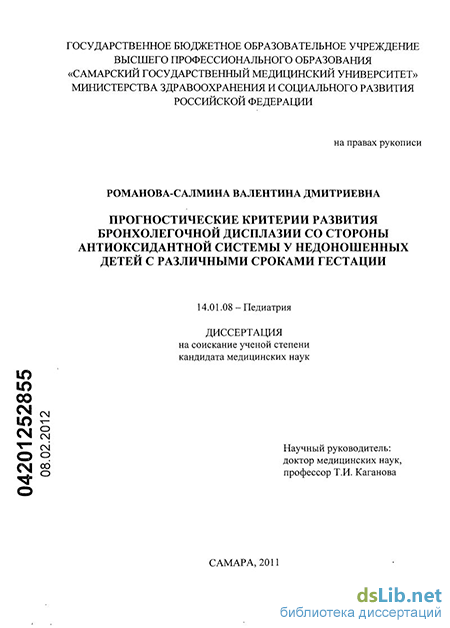 ГОСУДАРСТВЕННОЕ БЮДЖЕТНОЕ ОБРАЗОВАТЕЛЬНОЕ УЧРЕЖДЕНИЕ ВЫСШЕГО ПРОФЕССИОНАЛЬНОГО ОБРАЗОВАНИЯ «САМАРСКИЙ ГОСУДАРСТВЕННЫЙ МЕДИЦИНСКИЙ УНИВЕРСИТЕТ» МИНИСТЕРСТВА ЗДРАВООХРАНЕНИЯ И СОЦИАЛЬНОГО РАЗВИТИЯ РОССИЙСКОЙ ФЕДЕРАЦИИ

на правах рукописи

РОМАНОВА-САЛМИНА ВАЛЕНТИНА ДМИТРИЕВНА

ПРОГНОСТИЧЕСКИЕ КРИТЕРИИ РАЗВИТИЯ БРОНХОЛЕГОЧНОЙ ДИСПЛАЗИИ СО СТОРОНЫ АНТИОКСИДАНТНОЙ СИСТЕМЫ У НЕДОНОШЕННЫХ ДЕТЕЙ С РАЗЛИЧНЫМИ СРОКАМИ ГЕСТАЦИИ

14.01.08 – Педиатрия

ДИССЕРТАЦИЯ
на соискание ученой степени
кандидата медицинских наук

04201252855
08.02.2012

Научный руководитель:
доктор медицинских наук,
профессор Т.И. Каганова

САМАРА, 2011

dsLib.net
библиотека диссертаций